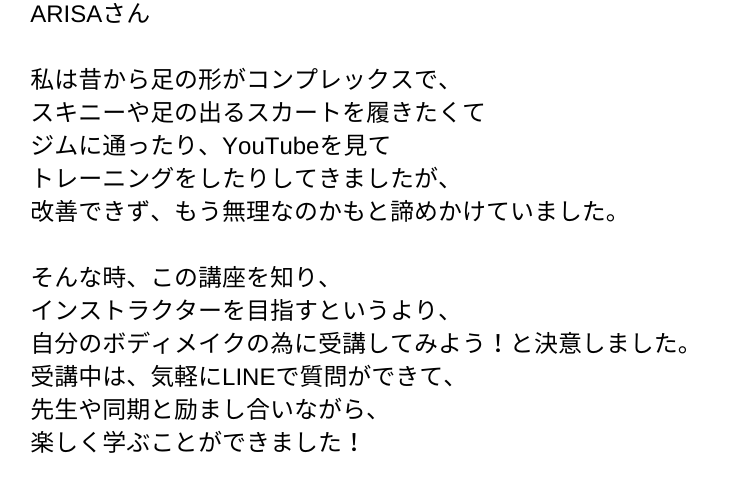 ARISAさん

私は昔から足の形がコンプレックスで、
スキニーや足の出るスカートを履きたくて
ジムに通ったり、YouTubeを見て
トレーニングをしたりしてきましたが、
改善できず、もう無理なのかもと諦めかけていました。

そんな時、この講座を知り、
インストラクターを目指すというより、
自分のボディメイクの為に受講してみよう！と決意しました。
受講中は、気軽にLINEで質問ができて、
先生や同期と励まし合いながら、
楽しく学ぶことができました！